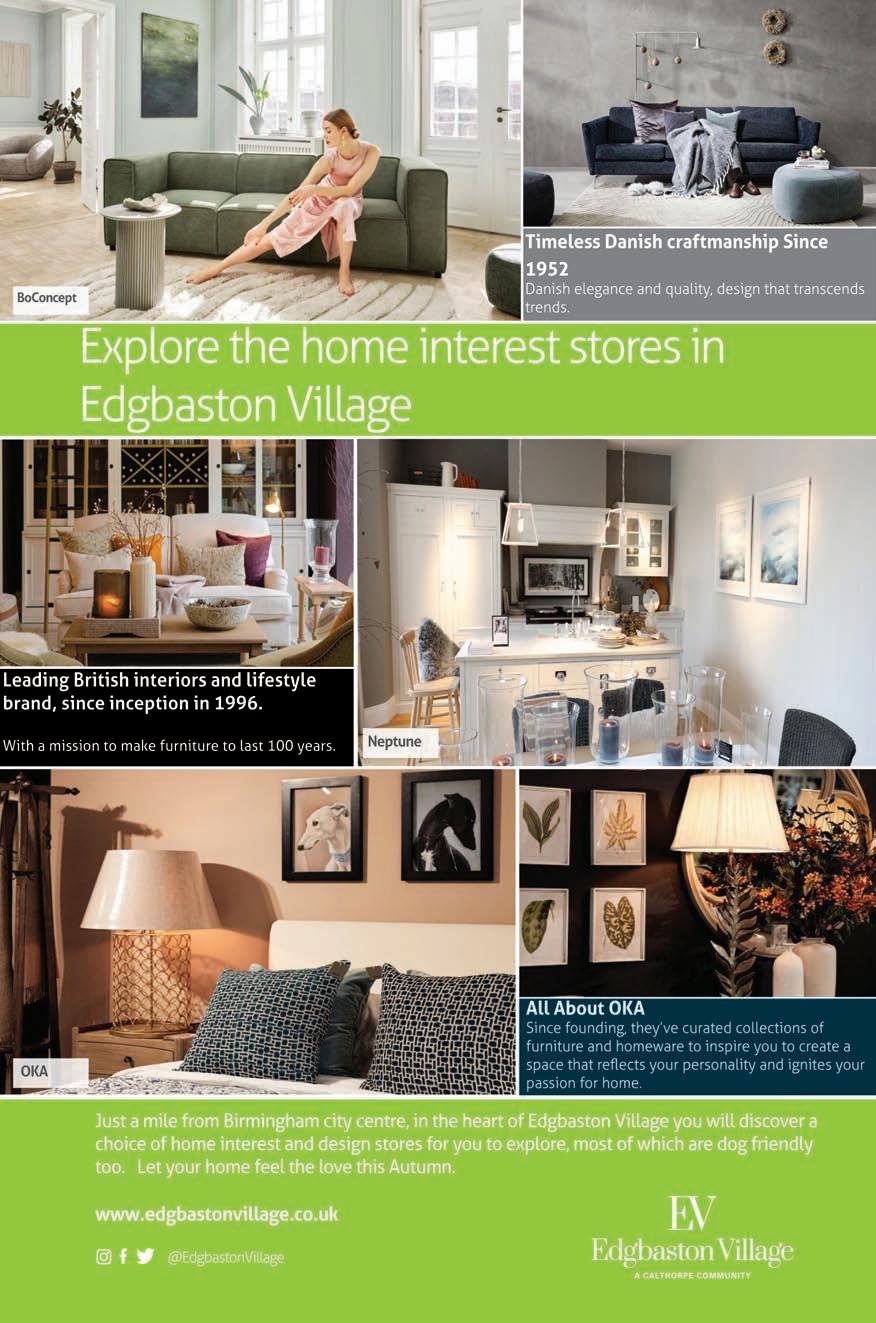 BoConcept

Timeless Danish craftmanship Since 1952
Danish elegance and quality, design that transcends trends.

Explore the home interest stores in Edgbaston Village

Leading British interiors and lifestyle brand, since inception in 1996.

With a mission to make furniture to last 100 years.

Neptune

OKA

All About OKA
Since founding, they've curated collections of furniture and homeware to inspire you to create a space that reflects your personality and ignites your passion for home.

Just a mile from Birmingham city centre, in the heart of Edgbaston Village you will discover a choice of home interest and design stores for you to explore, most of which are dog friendly too. Let your home feel the love this Autumn.

www.edgbastonvillage.co.uk

@EdgbastonVillage

EV
Edgbaston Village
A CALTHORPE COMMUNITY